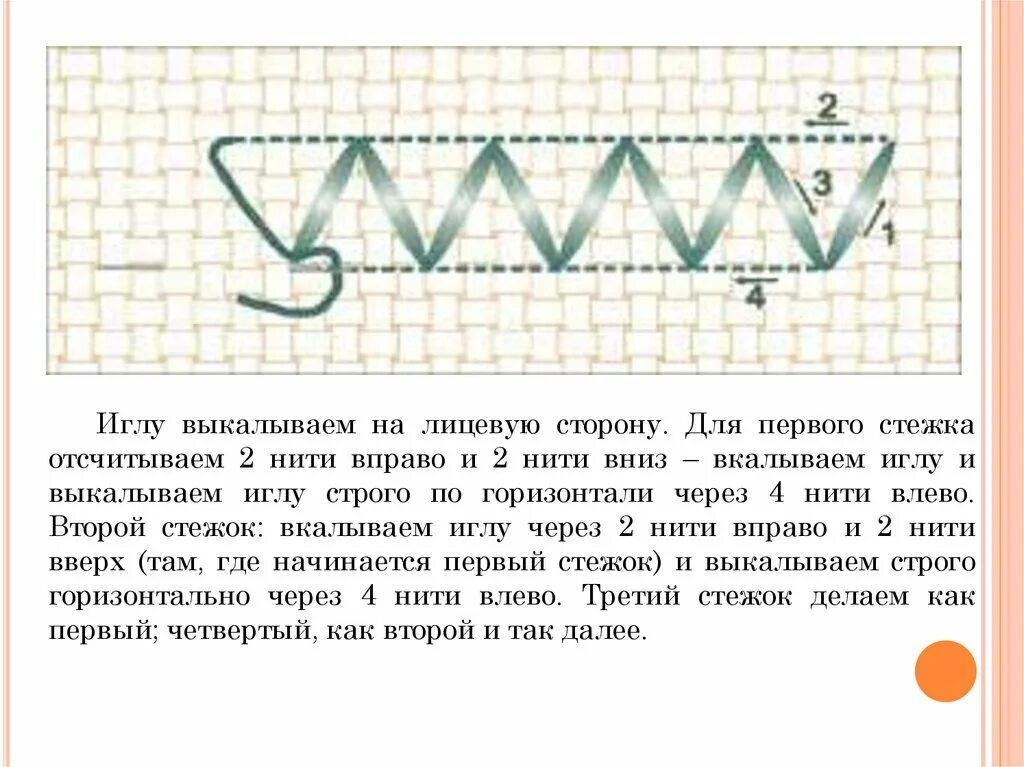 2

3

1

4

Иглу выкалываем на лицевую сторону. Для первого стежка отсчитываем 2 нити вправо и 2 нити вниз – вкалываем иглу и выкалываем иглу строго по горизонтали через 4 нити влево. Второй стежок: вкалываем иглу через 2 нити вправо и 2 нити вверх (там, где начинается первый стежок) и выкалываем строго горизонтально через 4 нити влево. Третий стежок делаем как первый; четвертый, как второй и так далее.